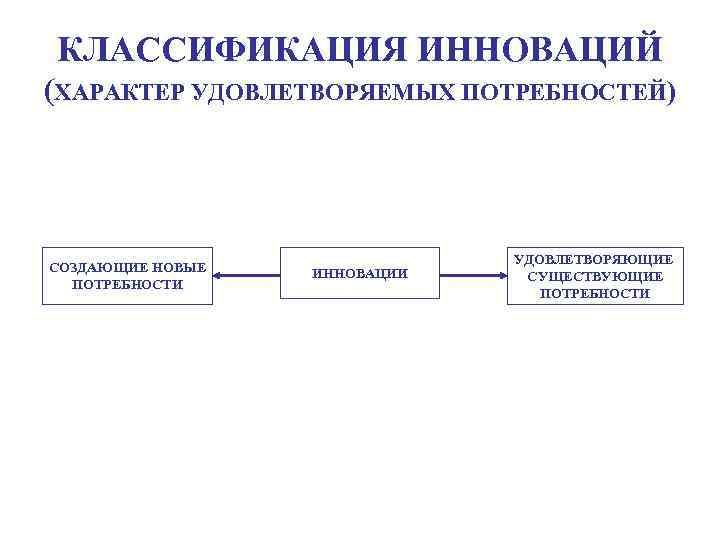 КЛАССИФИКАЦИЯ ИННОВАЦИЙ
(ХАРАКТЕР УДОВЛЕТВОРЯЕМЫХ ПОТРЕБНОСТЕЙ)

СОЗДАЮЩИЕ НОВЫЕ ПОТРЕБНОСТИ

ИННОВАЦИИ

УДОВЛЕТВОРЯЮЩИЕ СУЩЕСТВУЮЩИЕ ПОТРЕБНОСТИ